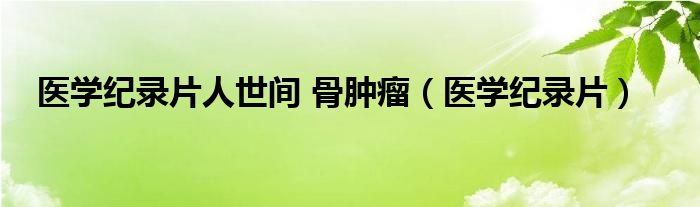 医学纪录片人世间 骨肿瘤（医学纪录片）